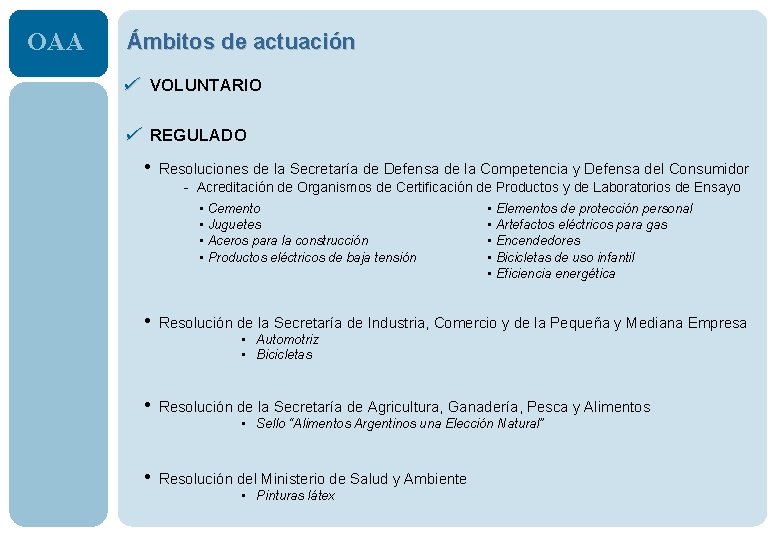 OAA

Ámbitos de actuación

✓ VOLUNTARIO

✓ REGULADO

• Resoluciones de la Secretaría de Defensa de la Competencia y Defensa del Consumidor
- Acreditación de Organismos de Certificación de Productos y de Laboratorios de Ensayo

▪ Cemento
▪ Juguetes
▪ Aceros para la construcción
▪ Productos eléctricos de baja tensión

▪ Elementos de protección personal
▪ Artefactos eléctricos para gas
▪ Encendedores
▪ Bicicletas de uso infantil
▪ Eficiencia energética

• Resolución de la Secretaría de Industria, Comercio y de la Pequeña y Mediana Empresa
▪ Automotriz
▪ Bicicletas

• Resolución de la Secretaría de Agricultura, Ganadería, Pesca y Alimentos
▪ Sello "Alimentos Argentinos una Elección Natural"

• Resolución del Ministerio de Salud y Ambiente
▪ Pinturas látex